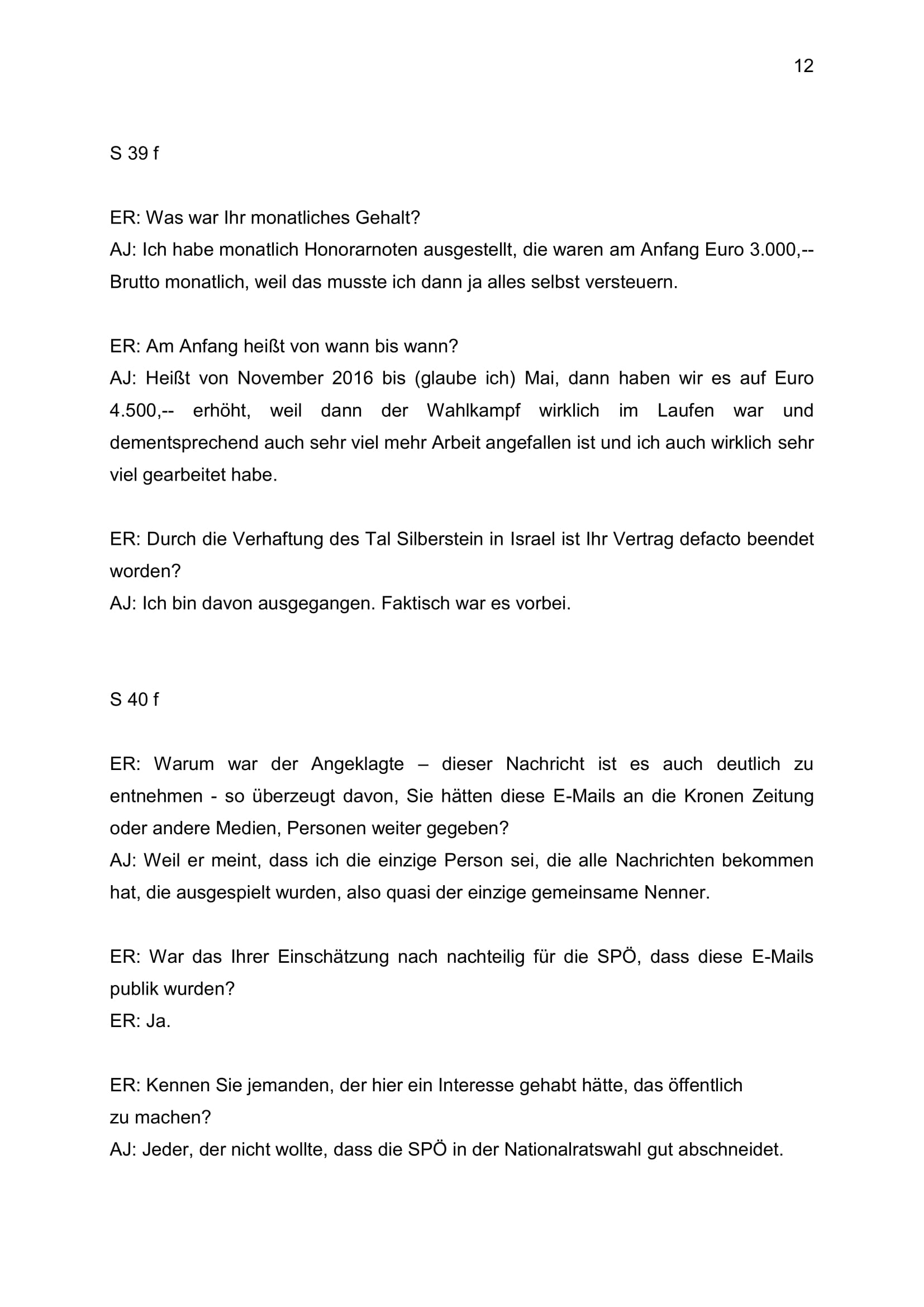 12

S 39 f

ER: Was war Ihr monatliches Gehalt?
AJ: Ich habe monatlich Honorarnoten ausgestellt, die waren am Anfang Euro 3.000,-- Brutto monatlich, weil das musste ich dann ja alles selbst versteuern.

ER: Am Anfang heißt von wann bis wann?
AJ: Heißt von November 2016 bis (glaube ich) Mai, dann haben wir es auf Euro 4.500,-- erhöht, weil dann der Wahlkampf wirklich im Laufen war und dementsprechend auch sehr viel mehr Arbeit angefallen ist und ich auch wirklich sehr viel gearbeitet habe.

ER: Durch die Verhaftung des Tal Silberstein in Israel ist Ihr Vertrag defacto beendet worden?
AJ: Ich bin davon ausgegangen. Faktisch war es vorbei.

S 40 f

ER: Warum war der Angeklagte – dieser Nachricht ist es auch deutlich zu entnehmen - so überzeugt davon, Sie hätten diese E-Mails an die Kronen Zeitung oder andere Medien, Personen weiter gegeben?
AJ: Weil er meint, dass ich die einzige Person sei, die alle Nachrichten bekommen hat, die ausgespielt wurden, also quasi der einzige gemeinsame Nenner.

ER: War das Ihrer Einschätzung nach nachteilig für die SPÖ, dass diese E-Mails publik wurden?
ER: Ja.

ER: Kennen Sie jemanden, der hier ein Interesse gehabt hätte, das öffentlich zu machen?
AJ: Jeder, der nicht wollte, dass die SPÖ in der Nationalratswahl gut abschneidet.